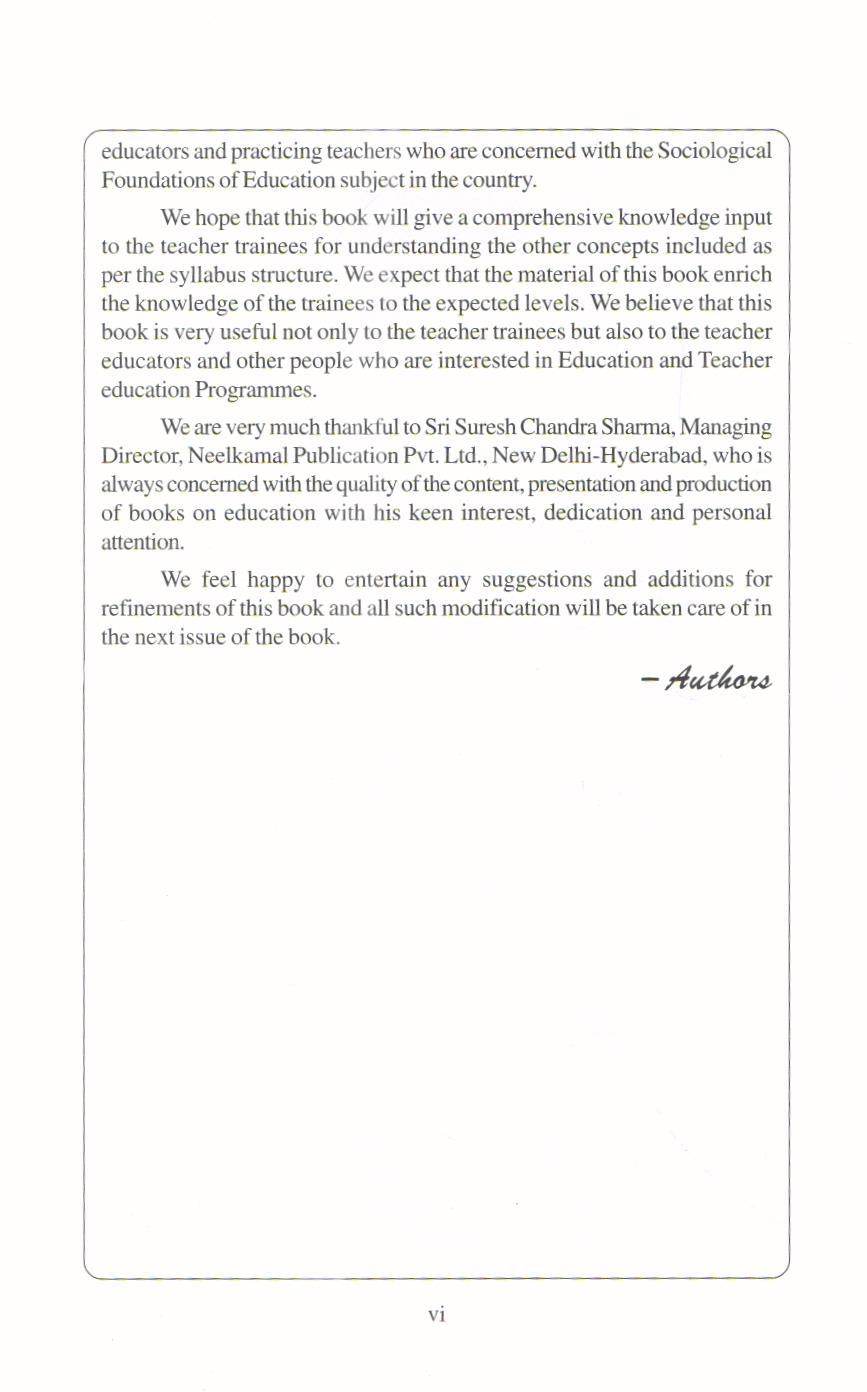 educators and practicing teachers who are concerned with the Sociological Foundations of Education subject in the country.

We hope that this book will give a comprehensive knowledge input to the teacher trainees for understanding the other concepts included as per the syllabus structure. We expect that the material of this book enrich the knowledge of the trainees to the expected levels. We believe that this book is very useful not only to the teacher trainees but also to the teacher educators and other people who are interested in Education and Teacher education Programmes.

We are very much thankful to Sri Suresh Chandra Sharma, Managing Director, Neelkamal Publication Pvt. Ltd., New Delhi-Hyderabad, who is always concerned with the quality of the content, presentation and production of books on education with his keen interest, dedication and personal attention.

We feel happy to entertain any suggestions and additions for refinements of this book and all such modification will be taken care of in the next issue of the book.

– Authors

vi